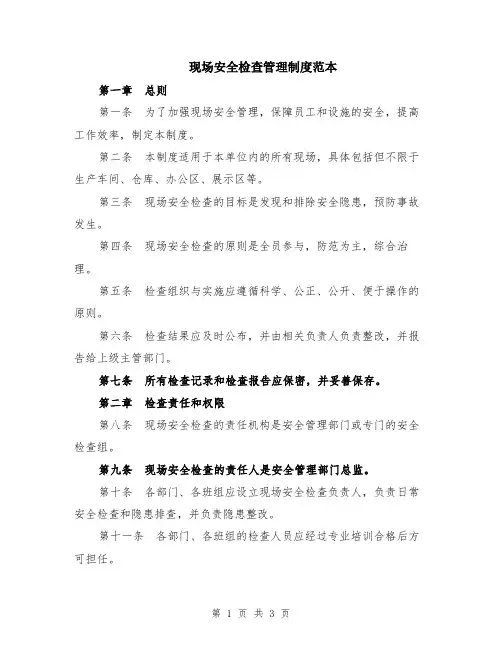 现场安全检查管理制度范本

第一章　总则

第一条　为了加强现场安全管理，保障员工和设施的安全，提高工作效率，制定本制度。

第二条　本制度适用于本单位内的所有现场，具体包括但不限于生产车间、仓库、办公区、展示区等。

第三条　现场安全检查的目标是发现和排除安全隐患，预防事故发生。

第四条　现场安全检查的原则是全员参与，防范为主，综合治理。

第五条　检查组织与实施应遵循科学、公正、公开、便于操作的原则。

第六条　检查结果应及时公布，并由相关负责人负责整改，并报告给上级主管部门。

第七条　所有检查记录和检查报告应保密，并妥善保存。

第二章　检查责任和权限

第八条　现场安全检查的责任机构是安全管理部门或专门的安全检查组。

第九条　现场安全检查的责任人是安全管理部门总监。

第十条　各部门、各班组应设立现场安全检查负责人，负责日常安全检查和隐患排查，并负责隐患整改。

第十一条　各部门、各班组的检查人员应经过专业培训合格后方可担任。

第 1 页 共 3 页